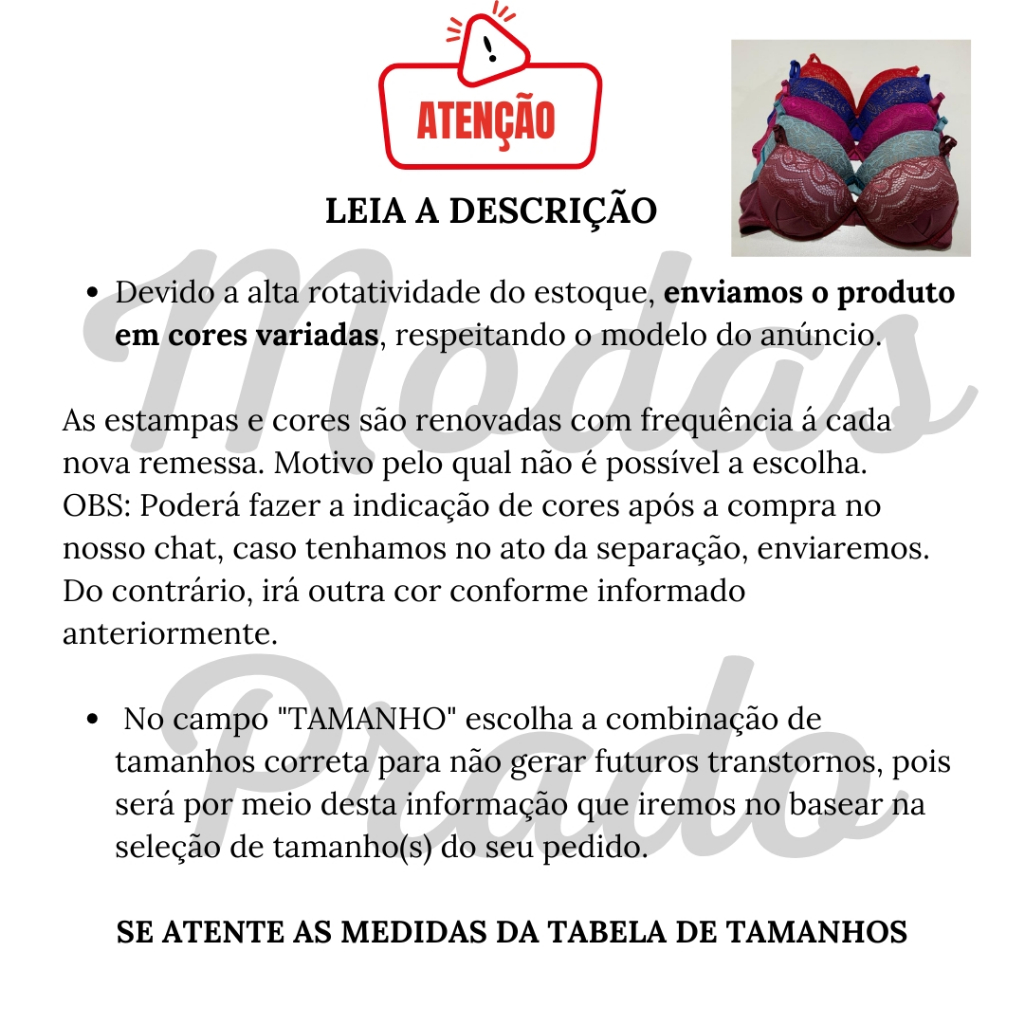 ATENÇÃO

LEIA A DESCRIÇÃO

• Devido a alta rotatividade do estoque, enviamos o produto em cores variadas, respeitando o modelo do anúncio.

As estampas e cores são renovadas com frequência á cada nova remessa. Motivo pelo qual não é possível a escolha. OBS: Poderá fazer a indicação de cores após a compra no nosso chat, caso tenhamos no ato da separação, enviaremos. Do contrário, irá outra cor conforme informado anteriormente.

• No campo "TAMANHO" escolha a combinação de tamanhos correta para não gerar futuros transtornos, pois será por meio desta informação que iremos no basear na seleção de tamanho(s) do seu pedido.

SE ATENTE AS MEDIDAS DA TABELA DE TAMANHOS

Modas Prado